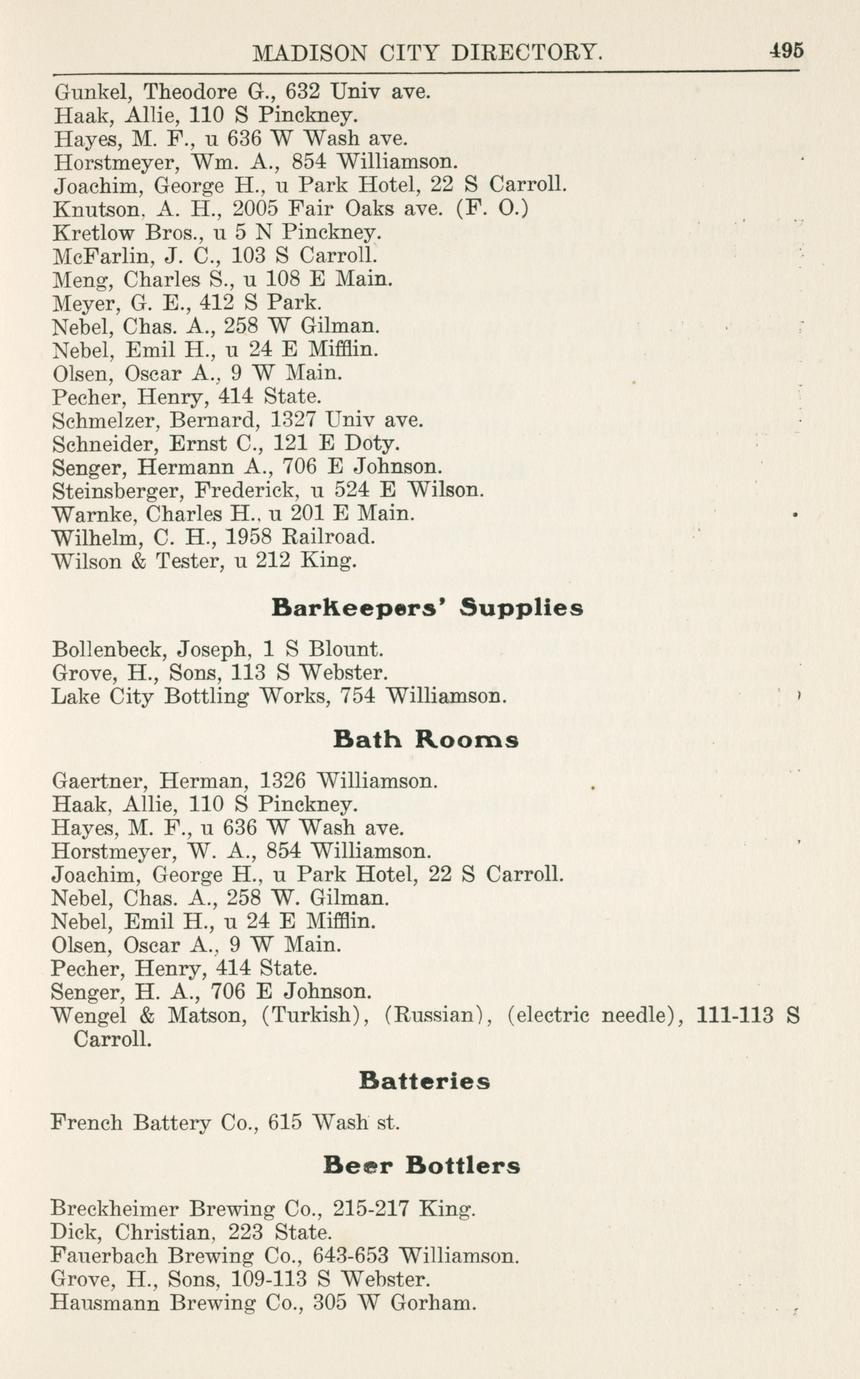 MADISON CITY DIRECTORY. 495

Gunkel, Theodore G., 632 Univ ave.
Haak, Allie, 110 S Pinckney.
Hayes, M. F., u 636 W Wash ave.
Horstmeyer, Wm. A., 854 Williamson.
Joachim, George H., u Park Hotel, 22 S Carroll.
Knutson, A. H., 2005 Fair Oaks ave. (F. O.)
Kretlow Bros., u 5 N Pinckney.
McFarlin, J. C., 103 S Carroll.
Meng, Charles S., u 108 E Main.
Meyer, G. E., 412 S Park.
Nebel, Chas. A., 258 W Gilman.
Nebel, Emil H., u 24 E Mifflin.
Olsen, Oscar A., 9 W Main.
Pecher, Henry, 414 State.
Schmelzer, Bernard, 1327 Univ ave.
Schneider, Ernst C., 121 E Doty.
Senger, Hermann A., 706 E Johnson.
Steinsberger, Frederick, u 524 E Wilson.
Warnke, Charles H., u 201 E Main.
Wilhelm, C. H., 1958 Railroad.
Wilson & Tester, u 212 King.

Barkeepers' Supplies

Bollenbeck, Joseph, 1 S Blount.
Grove, H., Sons, 113 S Webster.
Lake City Bottling Works, 754 Williamson.

Bath Rooms

Gaertner, Herman, 1326 Williamson.
Haak, Allie, 110 S Pinckney.
Hayes, M. F., u 636 W Wash ave.
Horstmeyer, W. A., 854 Williamson.
Joachim, George H., u Park Hotel, 22 S Carroll.
Nebel, Chas. A., 258 W. Gilman.
Nebel, Emil H., u 24 E Mifflin.
Olsen, Oscar A., 9 W Main.
Pecher, Henry, 414 State.
Senger, H. A., 706 E Johnson.
Wengel & Matson, (Turkish), (Russian), (electric needle), 111-113 S Carroll.

Batteries

French Battery Co., 615 Wash st.

Beer Bottlers

Breckheimer Brewing Co., 215-217 King.
Dick, Christian, 223 State.
Fauerbach Brewing Co., 643-653 Williamson.
Grove, H., Sons, 109-113 S Webster.
Hausmann Brewing Co., 305 W Gorham.